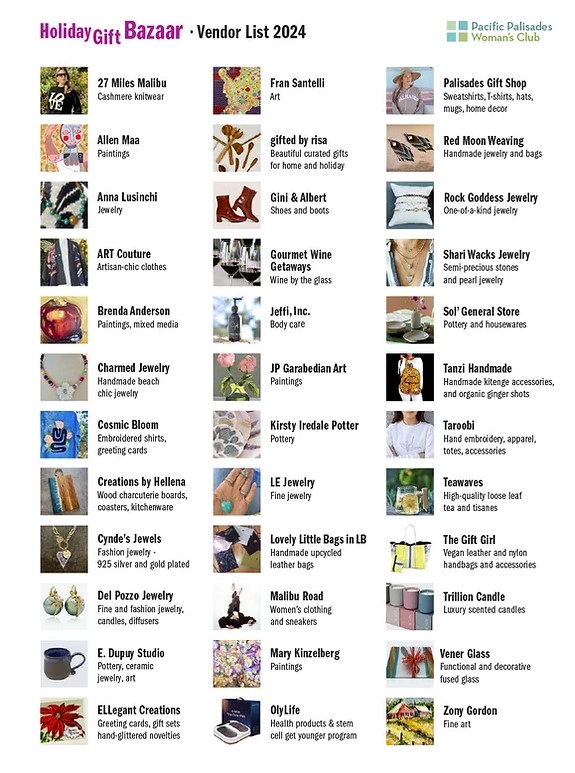 Holiday Gift Bazaar · Vendor List 2024

Pacific Palisades Woman's Club

27 Miles Malibu
Cashmere knitwear

Allen Maa
Paintings

Anna Lusinchi
Jewelry

ART Couture
Artisan-chic clothes

Brenda Anderson
Paintings, mixed media

Charmed Jewelry
Handmade beach chic jewelry

Cosmic Bloom
Embroidered shirts, greeting cards

Creations by Hellena
Wood charcuterie boards, coasters, kitchenware

Cynde's Jewels
Fashion jewelry - 925 silver and gold plated

Del Pozzo Jewelry
Fine and fashion jewelry, candles, diffusers

E. Dupuy Studio
Pottery, ceramic jewelry, art

ELLegant Creations
Greeting cards, gift sets hand-glittered novelties

Fran Santelli
Art

gifted by risa
Beautiful curated gifts for home and holiday

Gini & Albert
Shoes and boots

Gourmet Wine Getaways
Wine by the glass

Jeffi, Inc.
Body care

JP Garabedian Art
Paintings

Kirsty Iredale Potter
Pottery

LE Jewelry
Fine jewelry

Lovely Little Bags in LB
Handmade upcycled leather bags

Malibu Road
Women's clothing and sneakers

Mary Kinzelberg
Paintings

OlyLife
Health products & stem cell get younger program

Palisades Gift Shop
Sweatshirts, T-shirts, hats, mugs, home decor

Red Moon Weaving
Handmade jewelry and bags

Rock Goddess Jewelry
One-of-a-kind jewelry

Shari Wacks Jewelry
Semi-precious stones and pearl jewelry

Sol' General Store
Pottery and housewares

Tanzi Handmade
Handmade kitenge accessories, and organic ginger shots

Taroobi
Hand embroidery, apparel, totes, accessories

Teawaves
High-quality loose leaf tea and tisanes

The Gift Girl
Vegan leather and nylon handbags and accessories

Trillion Candle
Luxury scented candles

Vener Glass
Functional and decorative fused glass

Zony Gordon
Fine art